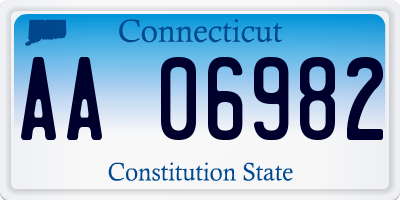 Connecticut

AA 06982

Constitution State